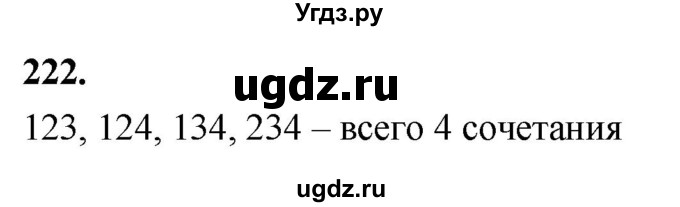 Угдз.ру

222.

ugdz.ru

123, 124, 134, 234 – всего 4 сочетания

ugdz.ru